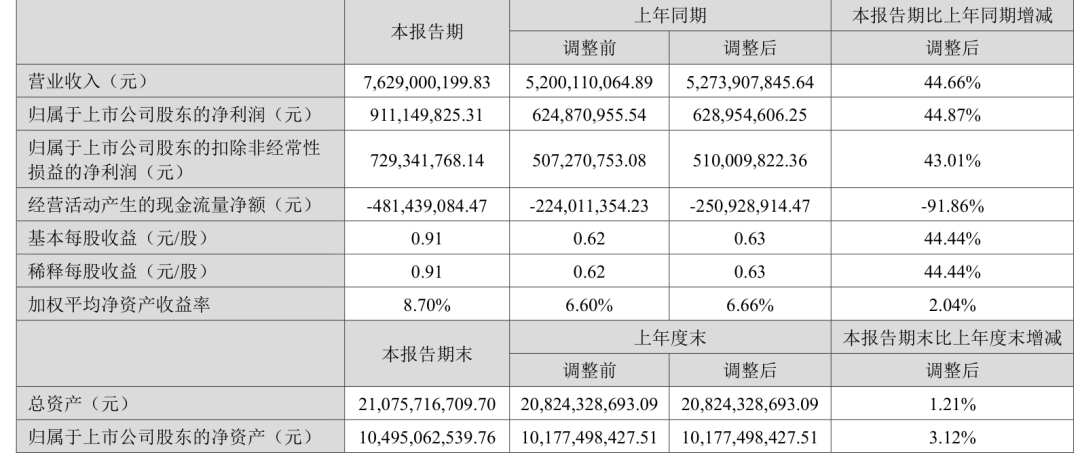 |  | 本报告期 | 上年同期 |  | 本报告期比上年同期增减 |
|---|---|---|---|---|
|  |  | 调整前 | 调整后 | 调整后 |
| 营业收入（元） | 7,629,000,199.83 | 5,200,110,064.89 | 5,273,907,845.64 | 44.66% |
| 归属于上市公司股东的净利润（元） | 911,149,825.31 | 624,870,955.54 | 628,954,606.25 | 44.87% |
| 归属于上市公司股东的扣除非经常性损益的净利润（元） | 729,341,768.14 | 507,270,753.08 | 510,009,822.36 | 43.01% |
| 经营活动产生的现金流量净额（元） | -481,439,084.47 | -224,011,354.23 | -250,928,914.47 | -91.86% |
| 基本每股收益（元/股） | 0.91 | 0.62 | 0.63 | 44.44% |
| 稀释每股收益（元/股） | 0.91 | 0.62 | 0.63 | 44.44% |
| 加权平均净资产收益率 | 8.70% | 6.60% | 6.66% | 2.04% |
|  | 本报告期末 | 上年度末 |  | 本报告期末比上年度末增减 |
|  |  | 调整前 | 调整后 | 调整后 |
| 总资产（元） | 21,075,716,709.70 | 20,824,328,693.09 | 20,824,328,693.09 | 1.21% |
| 归属于上市公司股东的净资产（元） | 10,495,062,539.76 | 10,177,498,427.51 | 10,177,498,427.51 | 3.12% |